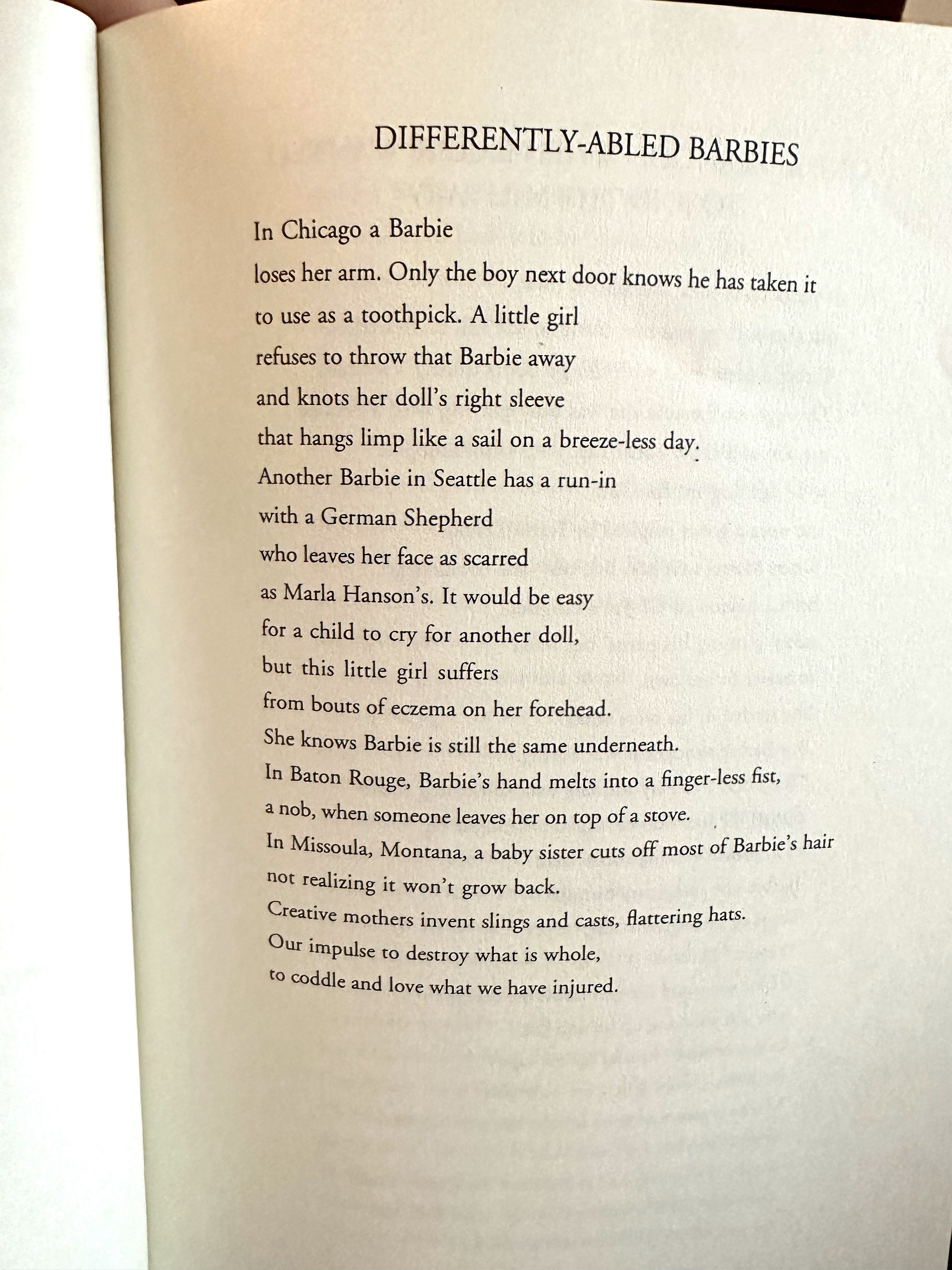 DIFFERENTLY-ABLED BARBIES

In Chicago a Barbie
loses her arm. Only the boy next door knows he has taken it
to use as a toothpick. A little girl
refuses to throw that Barbie away
and knots her doll's right sleeve
that hangs limp like a sail on a breeze-less day.
Another Barbie in Seattle has a run-in
with a German Shepherd
who leaves her face as scarred
as Marla Hanson's. It would be easy
for a child to cry for another doll,
but this little girl suffers
from bouts of eczema on her forehead.
She knows Barbie is still the same underneath.
In Baton Rouge, Barbie's hand melts into a finger-less fist,
a nob, when someone leaves her on top of a stove.
In Missoula, Montana, a baby sister cuts off most of Barbie's hair
not realizing it won't grow back.
Creative mothers invent slings and casts, flattering hats.
Our impulse to destroy what is whole,
to coddle and love what we have injured.